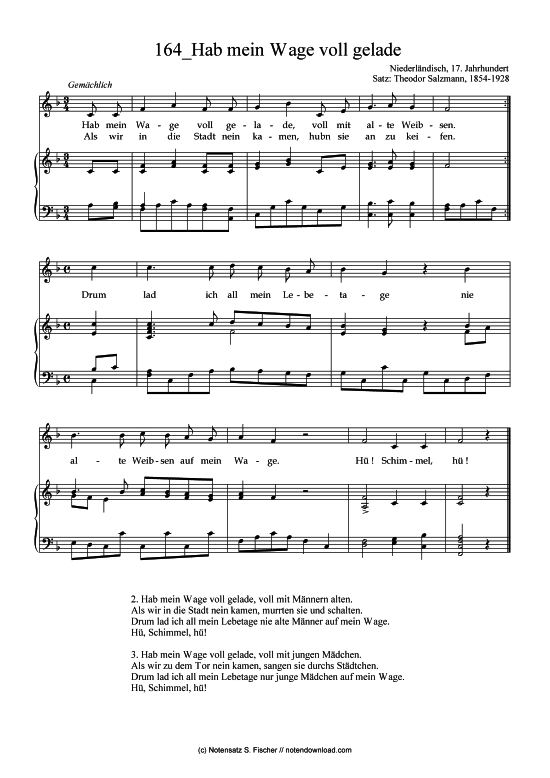 164_Hab mein Wage voll gelade

Niederländisch, 17. Jahrhundert
Satz: Theodor Salzmann, 1854-1928

Gemächlich

Hab mein Wa - ge voll ge - la - de, voll mit al - te Weib - sen.
Als wir in die Stadt nein ka - men, hubn sie an zu kei - fen.

Drum lad ich all mein Le - be - ta - ge nie

al - te Weib - sen auf mein Wa - ge. Hü! Schim - mel, hü!

2. Hab mein Wage voll gelade, voll mit Männern alten.
Als wir in die Stadt nein kamen, murrten sie und schalten.
Drum lad ich all mein Lebetage nie alte Männer auf mein Wage.
Hü, Schimmel, hü!

3. Hab mein Wage voll gelade, voll mit jungen Mädchen.
Als wir zu dem Tor nein kamen, sangen sie durchs Städtchen.
Drum lad ich all mein Lebetage nur junge Mädchen auf mein Wage.
Hü, Schimmel, hü!

(c) Notensatz S. Fischer // notendownload.com